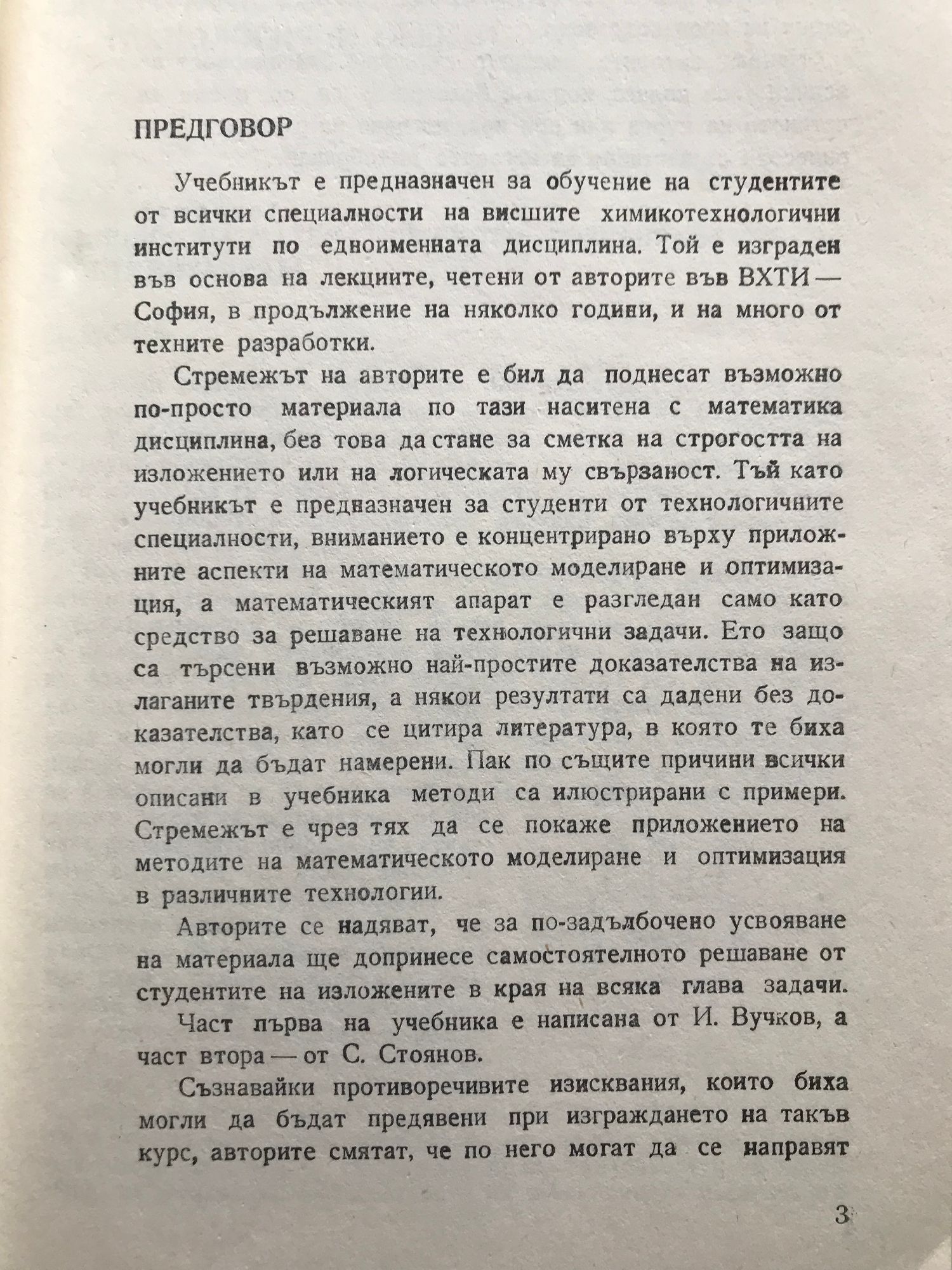 ПРЕДГОВОР

Учебникът е предназначен за обучение на студентите от всички специалности на висшите химикотехнологични институти по едноименната дисциплина. Той е изграден във основа на лекциите, четени от авторите във ВХТИ — София, в продължение на няколко години, и на много от техните разработки.

Стремежът на авторите е бил да поднесат възможно по-просто материала по тази наситена с математика дисциплина, без това да стане за сметка на строгостта на изложението или на логическата му свързаност. Тъй като учебникът е предназначен за студенти от технологичните специалности, вниманието е концентрирано върху приложните аспекти на математическото моделиране и оптимизация, а математическият апарат е разгледан само като средство за решаване на технологични задачи. Ето защо са търсени възможно най-простите доказателства на излаганите твърдения, а някои резултати са дадени без доказателства, като се цитира литература, в която те биха могли да бъдат намерени. Пак по същите причини всички описани в учебника методи са илюстрирани с примери. Стремежът е чрез тях да се покаже приложението на методите на математическото моделиране и оптимизация в различните технологии.

Авторите се надяват, че за по-задълбочено усвояване на материала ще допринесе самостоятелното решаване от студентите на изложените в края на всяка глава задачи.

Част първа на учебника е написана от И. Вучков, а част втора — от С. Стоянов.

Съзнавайки противоречивите изисквания, които биха могли да бъдат предявени при изграждането на такъв курс, авторите смятат, че по него могат да се направят

3